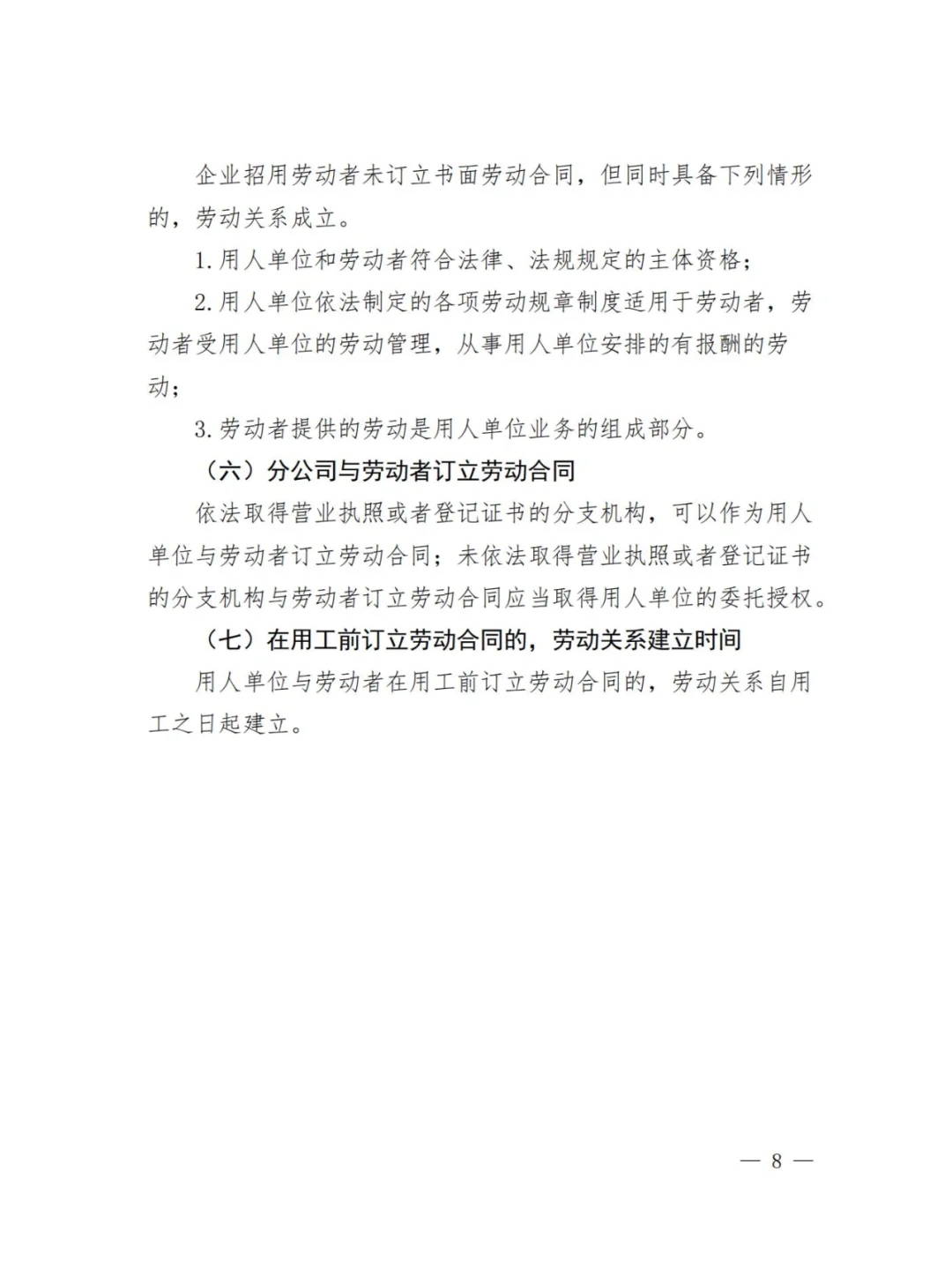 企业招用劳动者未订立书面劳动合同，但同时具备下列情形的，劳动关系成立。

1. 用人单位和劳动者符合法律、法规规定的主体资格；

2. 用人单位依法制定的各项劳动规章制度适用于劳动者，劳动者受用人单位的劳动管理，从事用人单位安排的有报酬的劳动；

3. 劳动者提供的劳动是用人单位业务的组成部分。

（六）分公司与劳动者订立劳动合同

依法取得营业执照或者登记证书的分支机构，可以作为用人单位与劳动者订立劳动合同；未依法取得营业执照或者登记证书的分支机构与劳动者订立劳动合同应当取得用人单位的委托授权。

（七）在用工前订立劳动合同的，劳动关系建立时间

用人单位与劳动者在用工前订立劳动合同的，劳动关系自用工之日起建立。

— 8 —